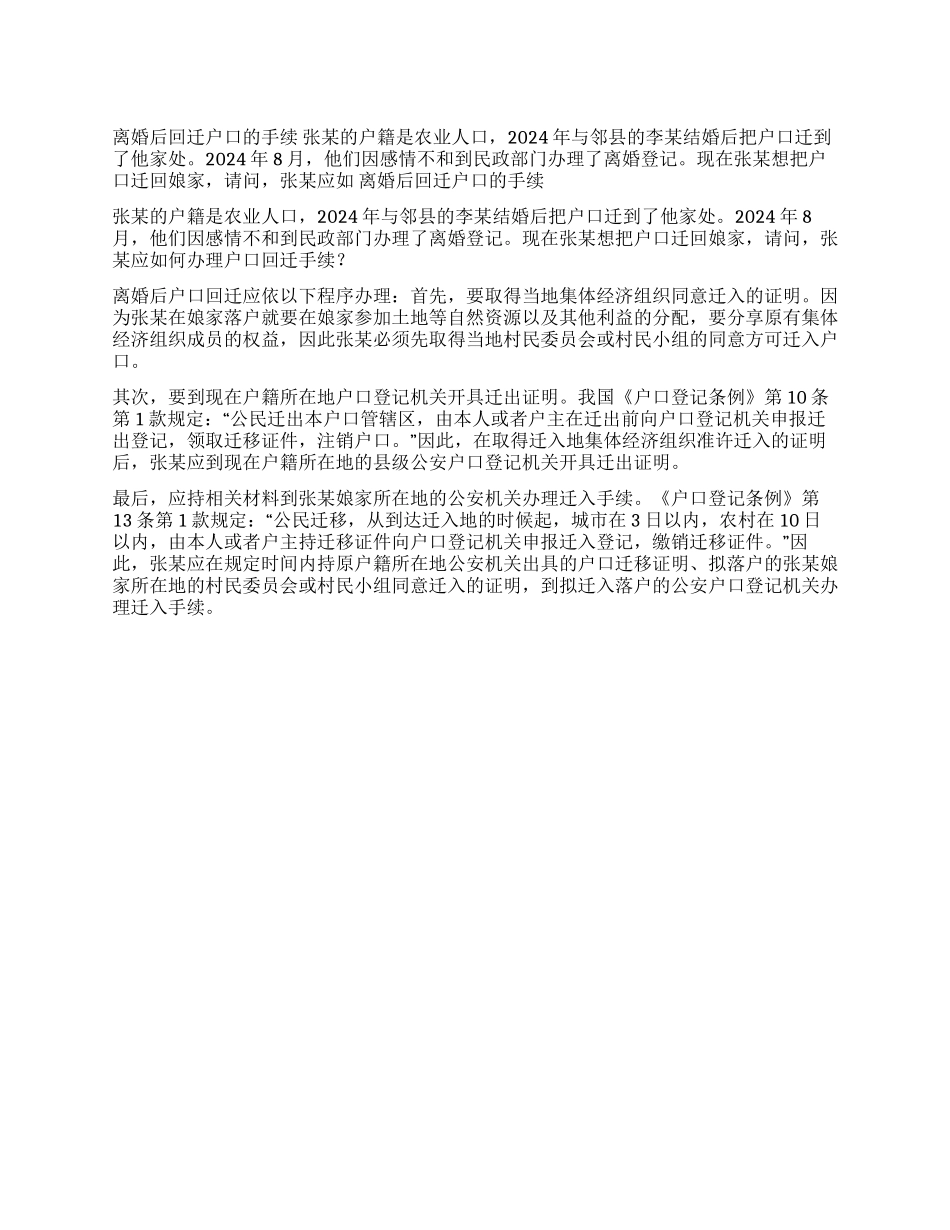 离婚后回迁户口的手续 张某的户籍是农业人口，2024 年与邻县的李某结婚后把户口迁到了他家处。2024 年 8 月，他们因感情不和到民政部门办理了离婚登记。现在张某想把户口迁回娘家，请问，张某应如 离婚后回迁户口的手续

张某的户籍是农业人口，2024 年与邻县的李某结婚后把户口迁到了他家处。2024 年 8 月，他们因感情不和到民政部门办理了离婚登记。现在张某想把户口迁回娘家，请问，张某应如何办理户口回迁手续？

离婚后户口回迁应依以下程序办理：首先，要取得当地集体经济组织同意迁入的证明。因为张某在娘家落户就要在娘家参加土地等自然资源以及其他利益的分配，要分享原有集体经济组织成员的权益，因此张某必须先取得当地村民委员会或村民小组的同意方可迁入户口。

其次，要到现在户籍所在地户口登记机关开具迁出证明。我国《户口登记条例》第 10 条第 1 款规定：“公民迁出本户口管辖区，由本人或者户主在迁出前向户口登记机关申报迁出登记，领取迁移证件，注销户口。”因此，在取得迁入地集体经济组织准许迁入的证明后，张某应到现在户籍所在地的县级公安户口登记机关开具迁出证明。

最后，应持相关材料到张某娘家所在地的公安机关办理迁入手续。《户口登记条例》第 13 条第 1 款规定：“公民迁移，从到达迁入地的时候起，城市在 3 日以内，农村在 10 日以内，由本人或者户主持迁移证件向户口登记机关申报迁入登记，缴销迁移证件。”因此，张某应在规定时间内持原户籍所在地公安机关出具的户口迁移证明、拟落户的张某娘家所在地的村民委员会或村民小组同意迁入的证明，到拟迁入落户的公安户口登记机关办理迁入手续。